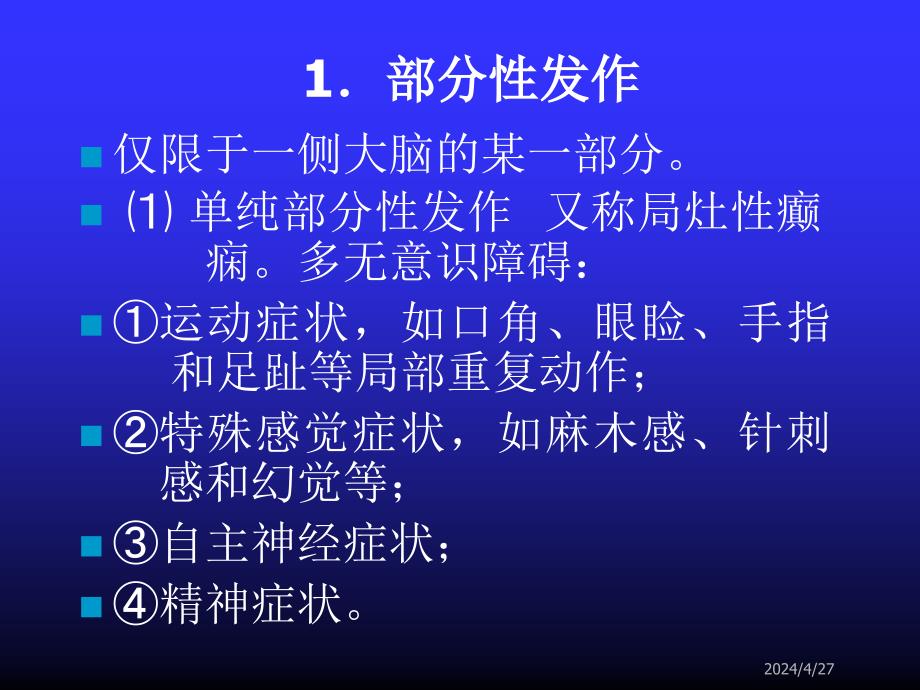 1. 部分性发作

仅限于一侧大脑的某一部分。

⑴ 单纯部分性发作 又称局灶性癫痫。多无意识障碍：

①运动症状，如口角、眼睑、手指和足趾等局部重复动作；

②特殊感觉症状，如麻木感、针刺感和幻觉等；

③自主神经症状；

④精神症状。

2024/4/27